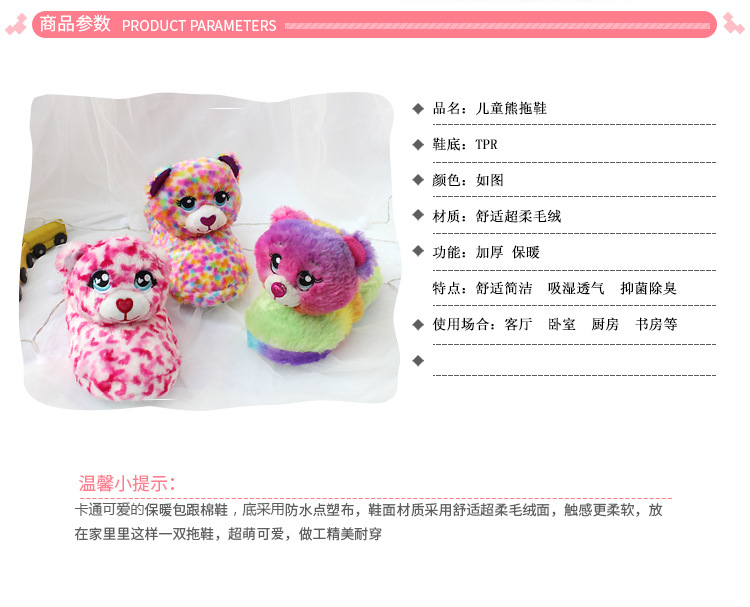 商品参数 PRODUCT PARAMETERS

◆ 品名：儿童熊拖鞋

◆ 鞋底：TPR

◆ 颜色：如图

◆ 材质：舒适超柔毛绒

◆ 功能：加厚 保暖

特点：舒适简洁 吸湿透气 抑菌除臭

◆ 使用场合：客厅 卧室 厨房 书房等

◆

温馨小提示：

卡通可爱的保暖包跟棉鞋，底采用防水点塑布，鞋面材质采用舒适超柔毛绒面，触感更柔软，放在家里里这样一双拖鞋，超萌可爱，做工精美耐穿